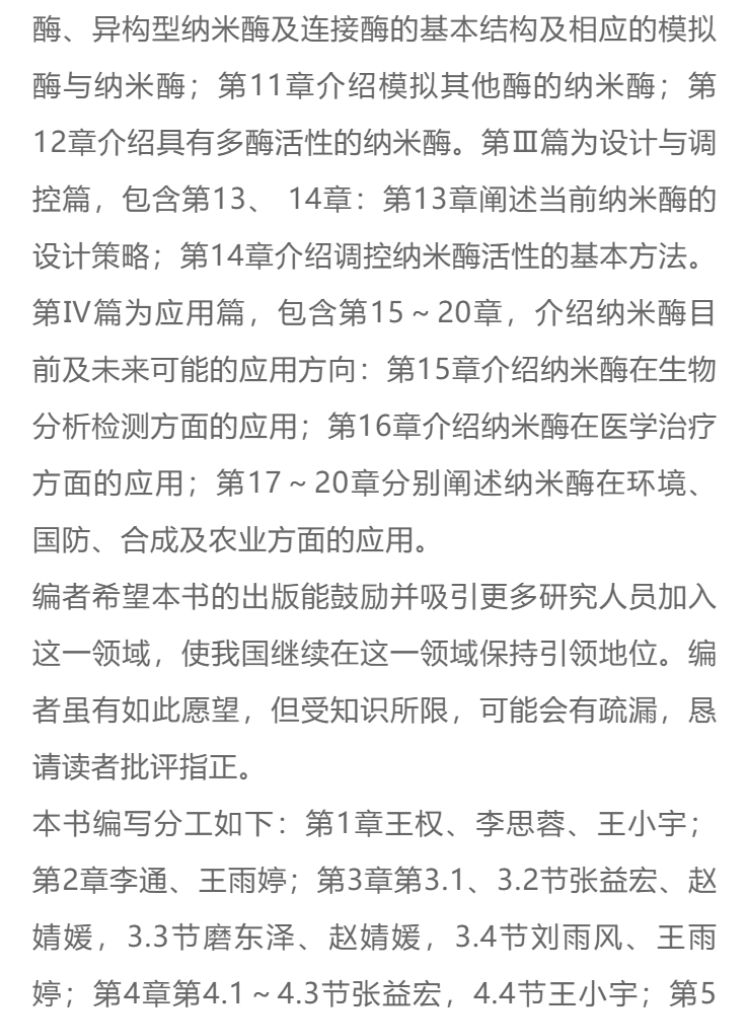 酶、异构型纳米酶及连接酶的基本结构及相应的模拟酶与纳米酶；第11章介绍模拟其他酶的纳米酶；第12章介绍具有多酶活性的纳米酶。第Ⅲ篇为设计与调控篇，包含第13、14章：第13章阐述当前纳米酶的设计策略；第14章介绍调控纳米酶活性的基本方法。第Ⅳ篇为应用篇，包含第15～20章，介绍纳米酶目前及未来可能的应用方向：第15章介绍纳米酶在生物分析检测方面的应用；第16章介绍纳米酶在医学治疗方面的应用；第17～20章分别阐述纳米酶在环境、国防、合成及农业方面的应用。

编者希望本书的出版能鼓励并吸引更多研究人员加入这一领域，使我国继续在这一领域保持引领地位。编者虽有如此愿望，但受知识所限，可能会有疏漏，恳请读者批评指正。

本书编写分工如下：第1章王权、李思蓉、王小宇；第2章李通、王雨婷；第3章第3.1、3.2节张益宏、赵婧媛，3.3节磨东泽、赵婧媛，3.4节刘雨风、王雨婷；第4章第4.1～4.3节张益宏，4.4节王小宇；第5